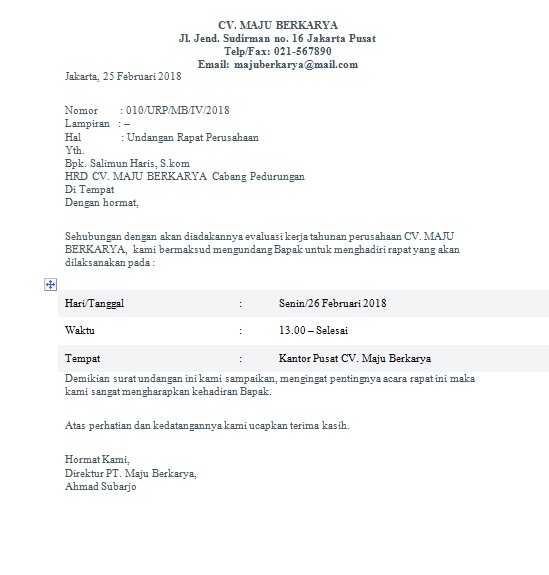 CV. MAJU BERKARYA
Jl. Jend. Sudirman no. 16 Jakarta Pusat
Telp/Fax: 021-567890
Email: majuberkarya@mail.com

Jakarta, 25 Februari 2018

Nomor : 010/URP/MB/IV/2018
Lampiran : –
Hal : Undangan Rapat Perusahaan
Yth.
Bpk. Salimun Haris, S.kom
HRD CV. MAJU BERKARYA Cabang Pedurungan
Di Tempat
Dengan hormat,

Sehubungan dengan akan diadakannya evaluasi kerja tahunan perusahaan CV. MAJU BERKARYA, kami bermaksud mengundang Bapak untuk menghadiri rapat yang akan dilaksanakan pada :

| Hari/Tanggal | : | Senin/26 Februari 2018 |
|---|---|---|
| Waktu | : | 13.00 – Selesai |
| Tempat | : | Kantor Pusat CV. Maju Berkarya |

Demikian surat undangan ini kami sampaikan, mengingat pentingnya acara rapat ini maka kami sangat mengharapkan kehadiran Bapak.

Atas perhatian dan kedatangannya kami ucapkan terima kasih.

Hormat Kami,
Direktur PT. Maju Berkarya,
Ahmad Subarjo